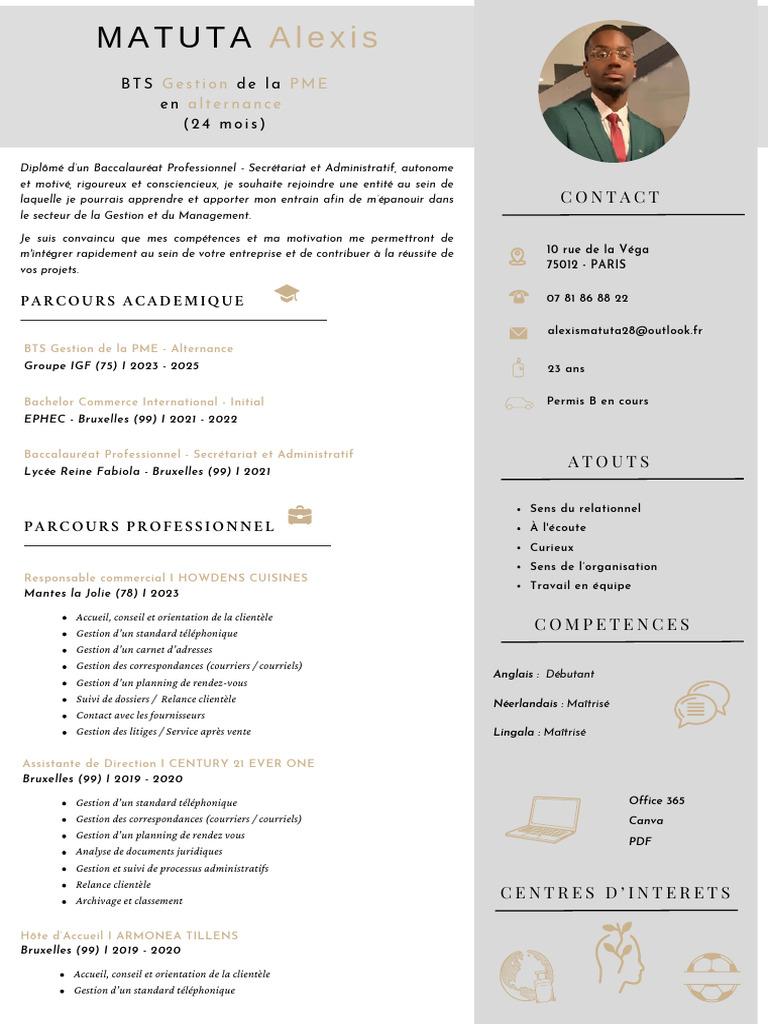 MATUTA Alexis

BTS Gestion de la PME en alternance (24 mois)

Diplômé d'un Baccalauréat Professionnel - Secrétariat et Administratif, autonome et motivé, rigoureux et consciencieux, je souhaite rejoindre une entité au sein de laquelle je pourrais apprendre et apporter mon entrain afin de m'épanouir dans le secteur de la Gestion et du Management.

Je suis convaincu que mes compétences et ma motivation me permettront de m'intégrer rapidement au sein de votre entreprise et de contribuer à la réussite de vos projets.

PARCOURS ACADEMIQUE

BTS Gestion de la PME - Alternance
Groupe IGF (75) I 2023 - 2025

Bachelor Commerce International - Initial
EPHEC - Bruxelles (99) I 2021 - 2022

Baccalauréat Professionnel - Secrétariat et Administratif
Lycée Reine Fabiola - Bruxelles (99) I 2021

PARCOURS PROFESSIONNEL

Responsable commercial I HOWDENS CUISINES
Mantes la Jolie (78) I 2023

- Accueil, conseil et orientation de la clientèle
- Gestion d'un standard téléphonique
- Gestion d'un carnet d'adresses
- Gestion des correspondances (courriers / courriels)
- Gestion d'un planning de rendez-vous
- Suivi de dossiers / Relance clientèle
- Contact avec les fournisseurs
- Gestion des litiges / Service après vente

Assistante de Direction I CENTURY 21 EVER ONE
Bruxelles (99) I 2019 - 2020

- Gestion d'un standard téléphonique
- Gestion des correspondances (courriers / courriels)
- Gestion d'un planning de rendez vous
- Analyse de documents juridiques
- Gestion et suivi de processus administratifs
- Relance clientèle
- Archivage et classement

Hôte d'Accueil I ARMONEA TILLENS
Bruxelles (99) I 2019 - 2020

- Accueil, conseil et orientation de la clientèle
- Gestion d'un standard téléphonique

CONTACT

10 rue de la Véga
75012 - PARIS

07 81 86 88 22

alexismatuta28@outlook.fr

23 ans

Permis B en cours

ATOUTS

- Sens du relationnel
- À l'écoute
- Curieux
- Sens de l'organisation
- Travail en équipe

COMPETENCES

Anglais : Débutant
Néerlandais : Maîtrisé
Lingala : Maîtrisé

Office 365
Canva
PDF

CENTRES D'INTERETS